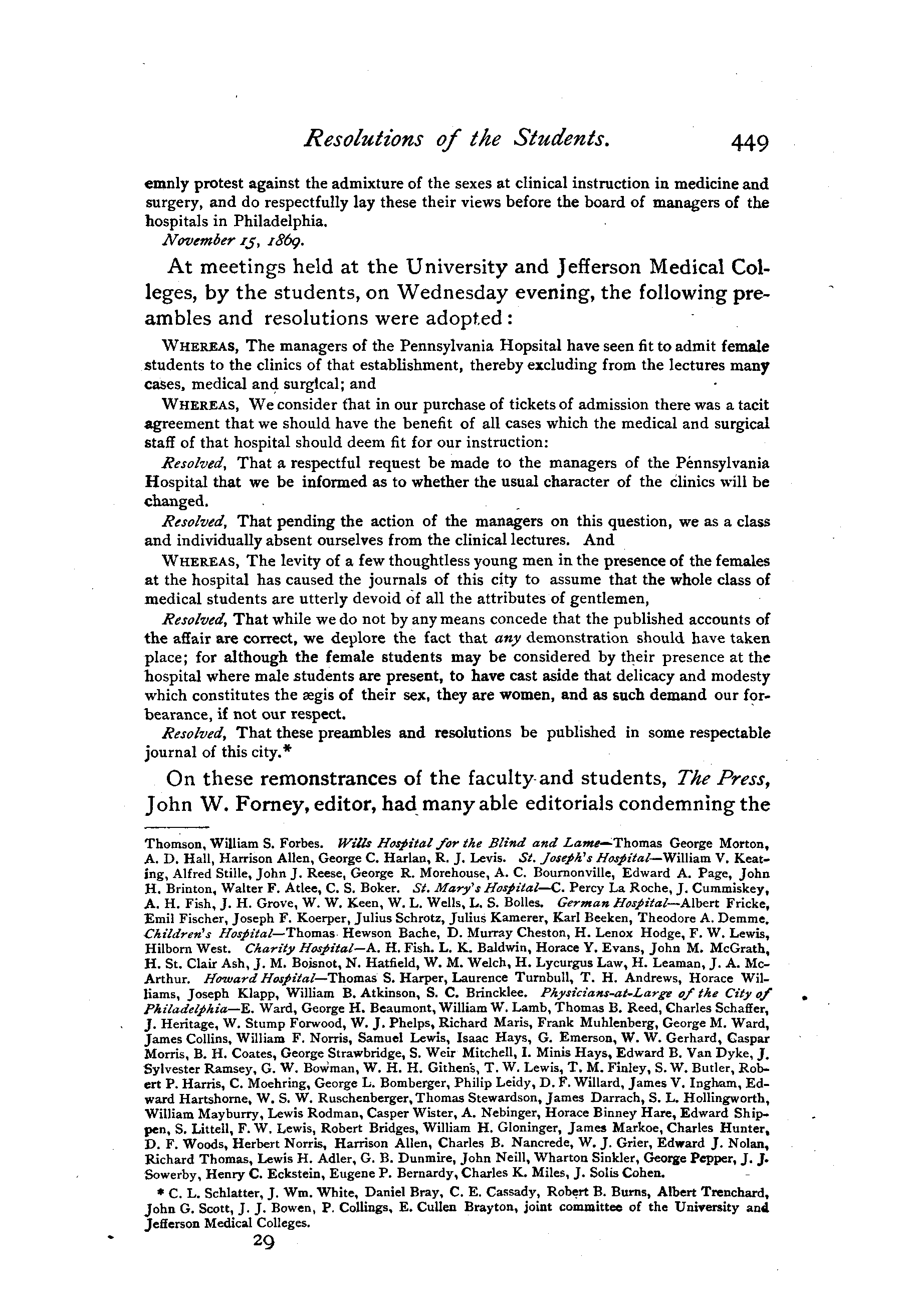 Resolutions of the Students. 449

emnly protest against the admixture of the sexes at clinical instruction in medicine and surgery, and do respectfully lay these their views before the board of managers of the hospitals in Philadelphia.

November 15, 1869.

At meetings held at the University and Jefferson Medical Colleges, by the students, on Wednesday evening, the following preambles and resolutions were adopted:

WHEREAS, The managers of the Pennsylvania Hopsital have seen fit to admit female students to the clinics of that establishment, thereby excluding from the lectures many cases, medical and surgical; and

WHEREAS, We consider that in our purchase of tickets of admission there was a tacit agreement that we should have the benefit of all cases which the medical and surgical staff of that hospital should deem fit for our instruction:

Resolved, That a respectful request be made to the managers of the Pennsylvania Hospital that we be informed as to whether the usual character of the clinics will be changed.

Resolved, That pending the action of the managers on this question, we as a class and individually absent ourselves from the clinical lectures. And

WHEREAS, The levity of a few thoughtless young men in the presence of the females at the hospital has caused the journals of this city to assume that the whole class of medical students are utterly devoid of all the attributes of gentlemen,

Resolved, That while we do not by any means concede that the published accounts of the affair are correct, we deplore the fact that any demonstration should have taken place; for although the female students may be considered by their presence at the hospital where male students are present, to have cast aside that delicacy and modesty which constitutes the ægis of their sex, they are women, and as such demand our forbearance, if not our respect.

Resolved, That these preambles and resolutions be published in some respectable journal of this city.*

On these remonstrances of the faculty and students, The Press, John W. Forney, editor, had many able editorials condemning the

Thomson, William S. Forbes. Wills Hospital for the Blind and Lame—Thomas George Morton, A. D. Hall, Harrison Allen, George C. Harlan, R. J. Levis. St. Joseph's Hospital—William V. Keating, Alfred Stille, John J. Reese, George R. Morehouse, A. C. Bournonville, Edward A. Page, John H. Brinton, Walter F. Atlee, C. S. Boker. St. Mary's Hospital—C. Percy La Roche, J. Cummiskey, A. H. Fish, J. H. Grove, W. W. Keen, W. L. Wells, L. S. Bolles. German Hospital—Albert Fricke, Emil Fischer, Joseph F. Koerper, Julius Schrotz, Julius Kamerer, Karl Beeken, Theodore A. Demme. Children's Hospital—Thomas Hewson Bache, D. Murray Cheston, H. Lenox Hodge, F. W. Lewis, Hilborn West. Charity Hospital—A. H. Fish. L. K. Baldwin, Horace Y. Evans, John M. McGrath, H. St. Clair Ash, J. M. Boisnot, N. Hatfield, W. M. Welch, H. Lycurgus Law, H. Leaman, J. A. McArthur. Howard Hospital—Thomas S. Harper, Laurence Turnbull, T. H. Andrews, Horace Williams, Joseph Klapp, William B. Atkinson, S. C. Brincklee. Physicians-at-Large of the City of Philadelphia—E. Ward, George H. Beaumont, William W. Lamb, Thomas B. Reed, Charles Schaffer, J. Heritage, W. Stump Forwood, W. J. Phelps, Richard Maris, Frank Muhlenberg, George M. Ward, James Collins, William F. Norris, Samuel Lewis, Isaac Hays, G. Emerson, W. W. Gerhard, Caspar Morris, B. H. Coates, George Strawbridge, S. Weir Mitchell, I. Minis Hays, Edward B. Van Dyke, J. Sylvester Ramsey, G. W. Bowman, W. H. H. Githens, T. W. Lewis, T. M. Finley, S. W. Butler, Robert P. Harris, C. Moehring, George L. Bomberger, Philip Leidy, D. F. Willard, James V. Ingham, Edward Hartshorne, W. S. W. Ruschenberger, Thomas Stewardson, James Darrach, S. L. Hollingworth, William Mayburry, Lewis Rodman, Casper Wister, A. Nebinger, Horace Binney Hare, Edward Shippen, S. Littell, F. W. Lewis, Robert Bridges, William H. Gloninger, James Markoe, Charles Hunter, D. F. Woods, Herbert Norris, Harrison Allen, Charles B. Nancrede, W. J. Grier, Edward J. Nolan, Richard Thomas, Lewis H. Adler, G. B. Dunmire, John Neill, Wharton Sinkler, George Pepper, J. J. Sowerby, Henry C. Eckstein, Eugene P. Bernardy, Charles K. Miles, J. Solis Cohen.

* C. L. Schlatter, J. Wm. White, Daniel Bray, C. E. Cassady, Robert B. Burns, Albert Trenchard, John G. Scott, J. J. Bowen, P. Collings, E. Cullen Brayton, joint committee of the University and Jefferson Medical Colleges.

29